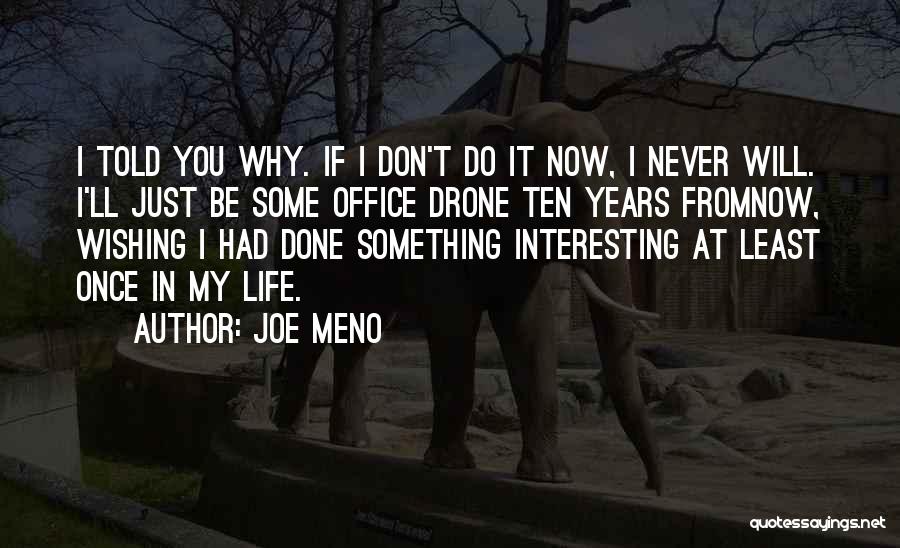 I TOLD YOU WHY. IF I DON'T DO IT NOW, I NEVER WILL. I'LL JUST BE SOME OFFICE DRONE TEN YEARS FROMNOW, WISHING I HAD DONE SOMETHING INTERESTING AT LEAST ONCE IN MY LIFE.

AUTHOR: JOE MENO

quotessayings.net